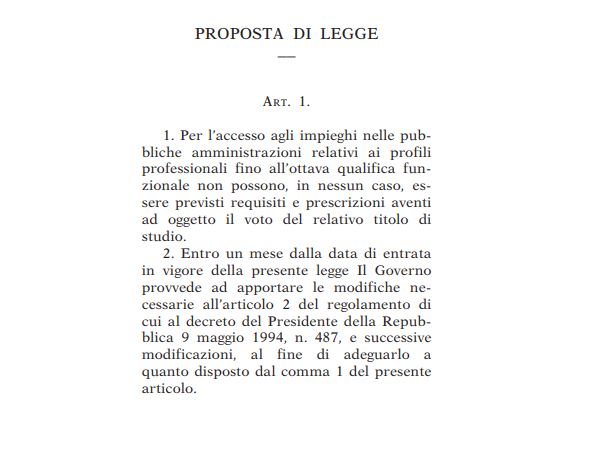 PROPOSTA DI LEGGE

—

ART. 1.

1. Per l'accesso agli impieghi nelle pubbliche amministrazioni relativi ai profili professionali fino all'ottava qualifica funzionale non possono, in nessun caso, essere previsti requisiti e prescrizioni aventi ad oggetto il voto del relativo titolo di studio.

2. Entro un mese dalla data di entrata in vigore della presente legge Il Governo provvede ad apportare le modifiche necessarie all'articolo 2 del regolamento di cui al decreto del Presidente della Repubblica 9 maggio 1994, n. 487, e successive modificazioni, al fine di adeguarlo a quanto disposto dal comma 1 del presente articolo.